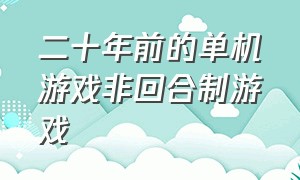 二十年前的单机游戏非回合制游戏